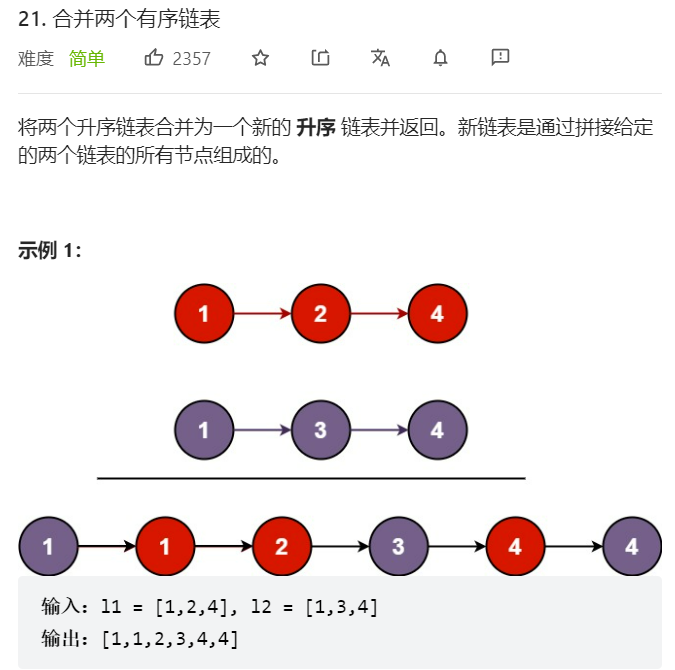 21. 合并两个有序链表

难度 简单 2357

将两个升序链表合并为一个新的 **升序** 链表并返回。新链表是通过拼接给定的两个链表的所有节点组成的。

**示例 1:**

1 2 4

1 3 4

1 1 2 3 4 4

输入：l1 = [1,2,4], l2 = [1,3,4]
输出：[1,1,2,3,4,4]